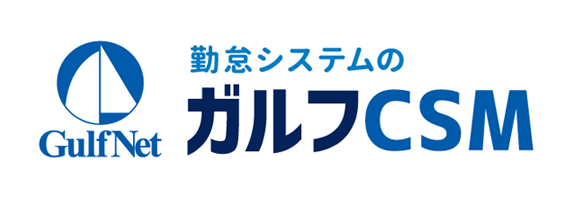 GulfNet

勤怠システムの
ガルフCSM